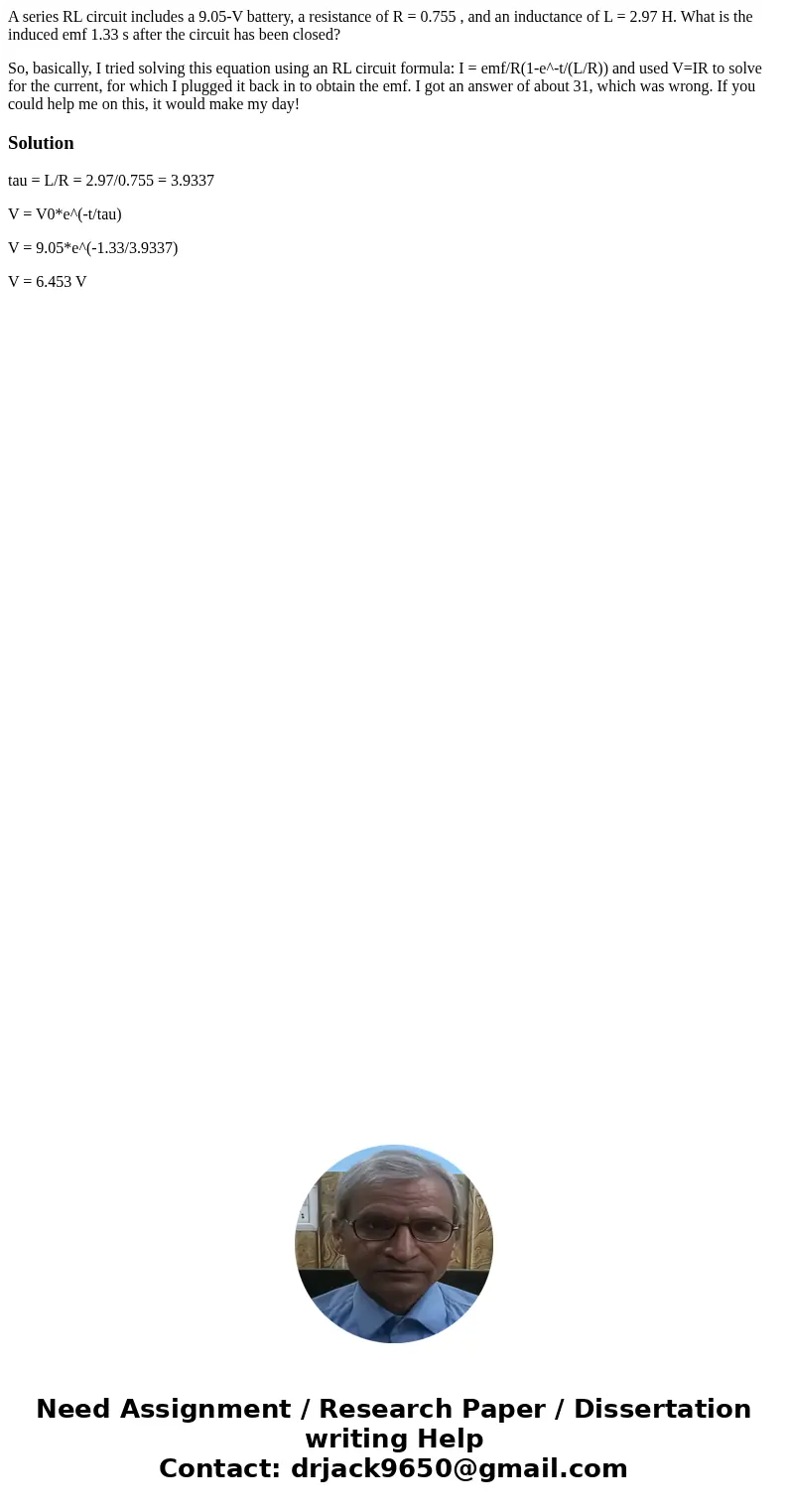 A series RL circuit includes a 9.05-V battery, a resistance of R = 0.755 , and an inductance of L = 2.97 H. What is the induced emf 1.33 s after the circuit has been closed?

So, basically, I tried solving this equation using an RL circuit formula: I = emf/R(1-e^-t/(L/R)) and used V=IR to solve for the current, for which I plugged it back in to obtain the emf. I got an answer of about 31, which was wrong. If you could help me on this, it would make my day!

Solution

tau = L/R = 2.97/0.755 = 3.9337

V = V0*e^(-t/tau)

V = 9.05*e^(-1.33/3.9337)

V = 6.453 V

Need Assignment / Research Paper / Dissertation writing Help
Contact: drjack9650@gmail.com